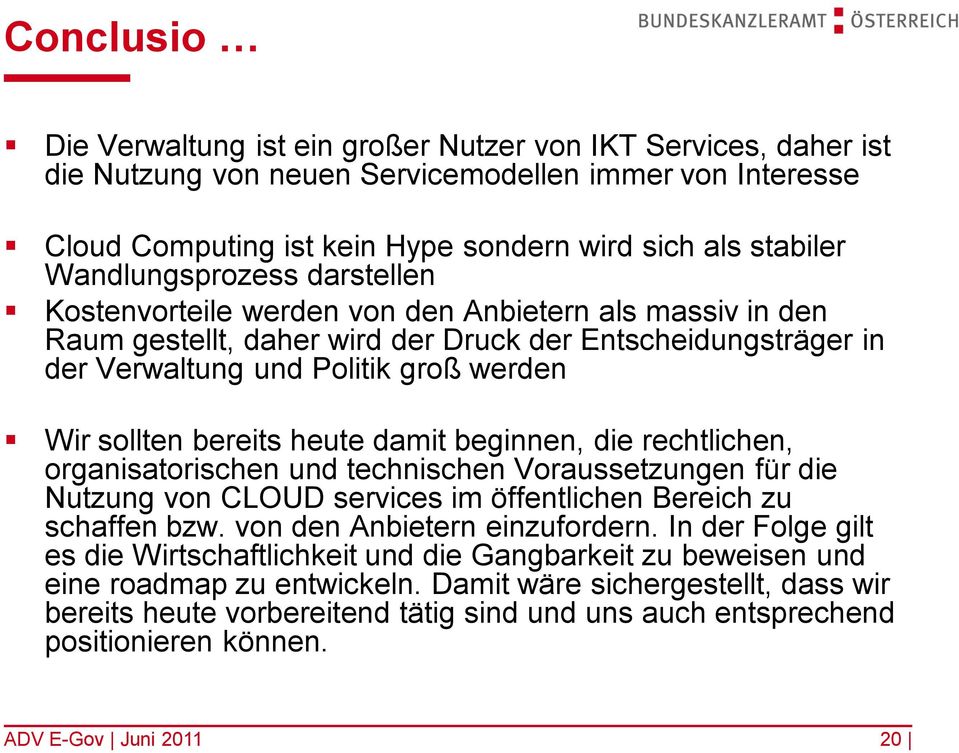 Conclusio …

BUNDESKANZLERAMT ÖSTERREICH

▪ Die Verwaltung ist ein großer Nutzer von IKT Services, daher ist die Nutzung von neuen Servicemodellen immer von Interesse

▪ Cloud Computing ist kein Hype sondern wird sich als stabiler Wandlungsprozess darstellen

▪ Kostenvorteile werden von den Anbietern als massiv in den Raum gestellt, daher wird der Druck der Entscheidungsträger in der Verwaltung und Politik groß werden

▪ Wir sollten bereits heute damit beginnen, die rechtlichen, organisatorischen und technischen Voraussetzungen für die Nutzung von CLOUD services im öffentlichen Bereich zu schaffen bzw. von den Anbietern einzufordern. In der Folge gilt es die Wirtschaftlichkeit und die Gangbarkeit zu beweisen und eine roadmap zu entwickeln. Damit wäre sichergestellt, dass wir bereits heute vorbereitend tätig sind und uns auch entsprechend positionieren können.

ADV E-Gov | Juni 2011

20 |